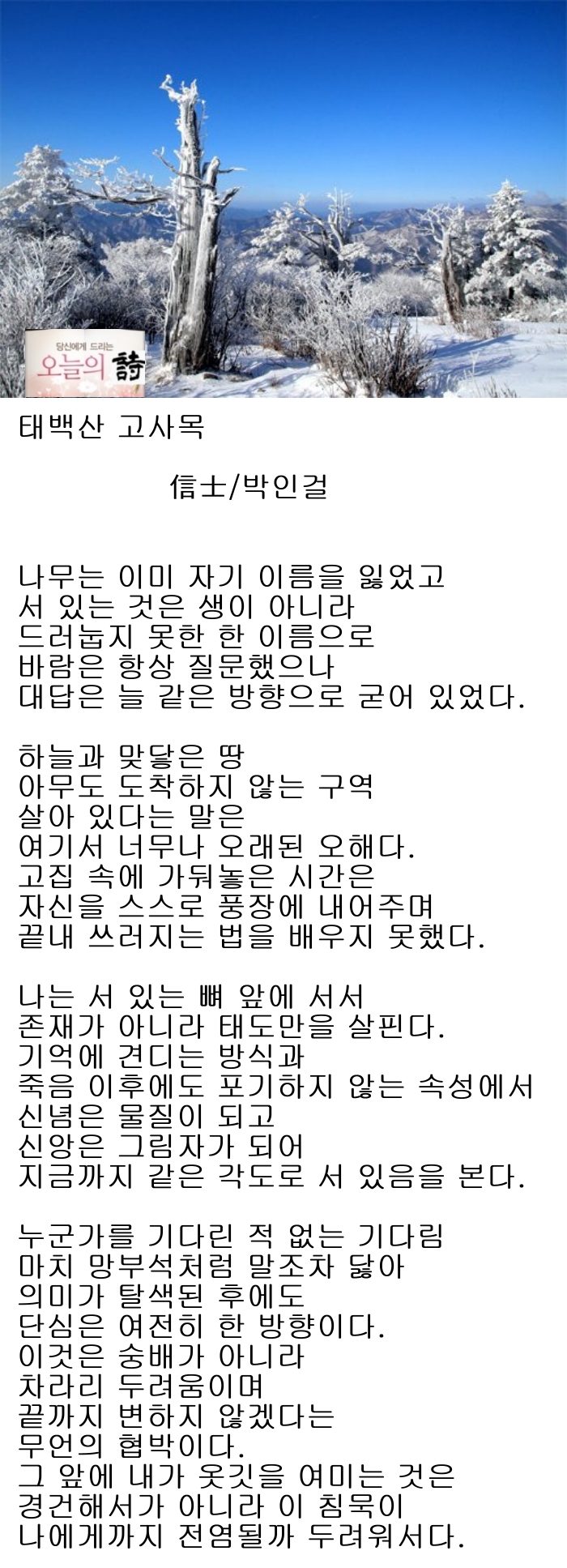 당신에게 드리는
오늘의 詩

태백산 고사목

信士/박인걸

나무는 이미 자기 이름을 잃었고
서 있는 것은 생이 아니라
드러눕지 못한 한 이름으로
바람은 항상 질문했으나
대답은 늘 같은 방향으로 굳어 있었다.

하늘과 맞닿은 땅
아무도 도착하지 않는 구역
살아 있다는 말은
여기서 너무나 오래된 오해다.
고집 속에 가둬놓은 시간은
자신을 스스로 풍장에 내어주며
끝내 쓰러지는 법을 배우지 못했다.

나는 서 있는 뼈 앞에 서서
존재가 아니라 태도만을 살핀다.
기억에 견디는 방식과
죽음 이후에도 포기하지 않는 속성에서
신념은 물질이 되고
신앙은 그림자가 되어
지금까지 같은 각도로 서 있음을 본다.

누군가를 기다린 적 없는 기다림
마치 망부석처럼 말조차 닳아
의미가 탈색된 후에도
단심은 여전히 한 방향이다.
이것은 숭배가 아니라
차라리 두려움이며
끝까지 변하지 않겠다는
무언의 협박이다.
그 앞에 내가 옷깃을 여미는 것은
경건해서가 아니라 이 침묵이
나에게까지 전염될까 두려워서다.